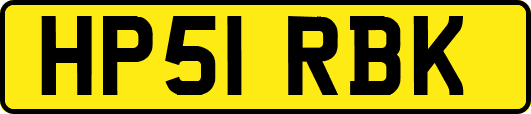 HP51 RBK